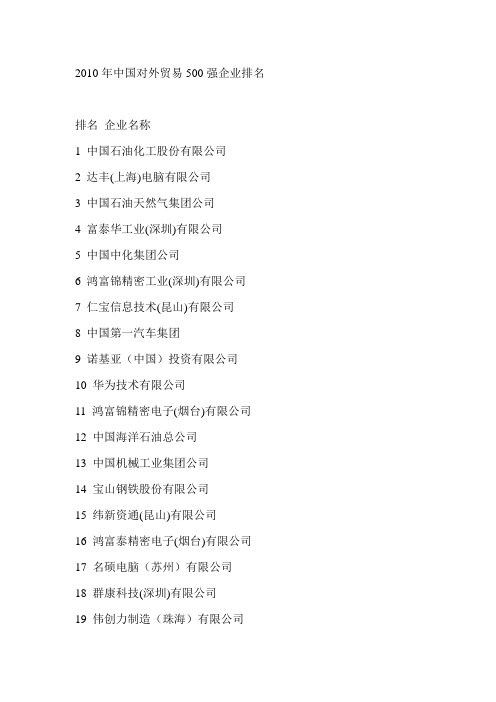 2010 年中国对外贸易 500 强企业排名

排名 企业名称

1 中国石油化工股份有限公司

2 达丰(上海)电脑有限公司

3 中国石油天然气集团公司

4 富泰华工业(深圳)有限公司

5 中国中化集团公司

6 鸿富锦精密工业(深圳)有限公司

7 仁宝信息技术(昆山)有限公司

8 中国第一汽车集团

9 诺基亚（中国）投资有限公司

10 华为技术有限公司

11 鸿富锦精密电子(烟台)有限公司

12 中国海洋石油总公司

13 中国机械工业集团公司

14 宝山钢铁股份有限公司

15 纬新资通(昆山)有限公司

16 鸿富泰精密电子(烟台)有限公司

17 名硕电脑（苏州）有限公司

18 群康科技(深圳)有限公司

19 伟创力制造（珠海）有限公司